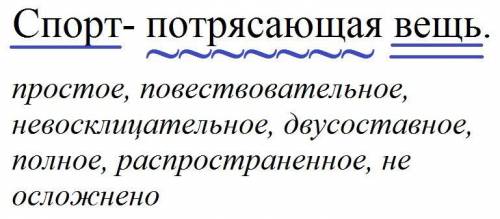 Спорт- потрясающая вещь.

простое, повествовательное, невосклицательное, двусоставное, полное, распространенное, не осложнено